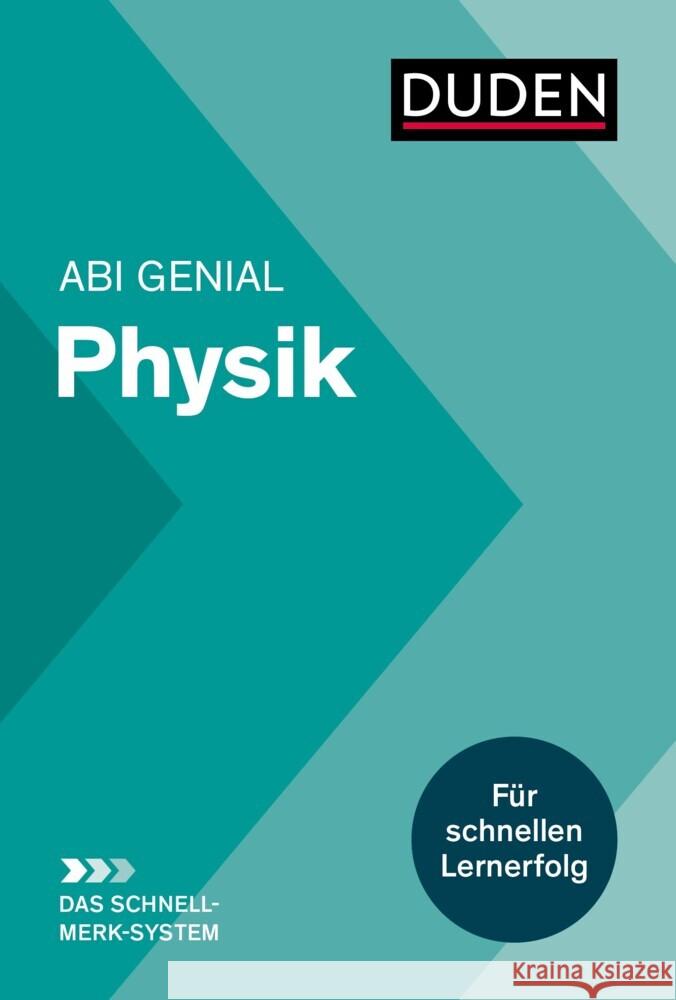 DUDEN

ABI GENIAL

Physik

Für schnellen Lernerfolg

DAS SCHNELL-MERK-SYSTEM